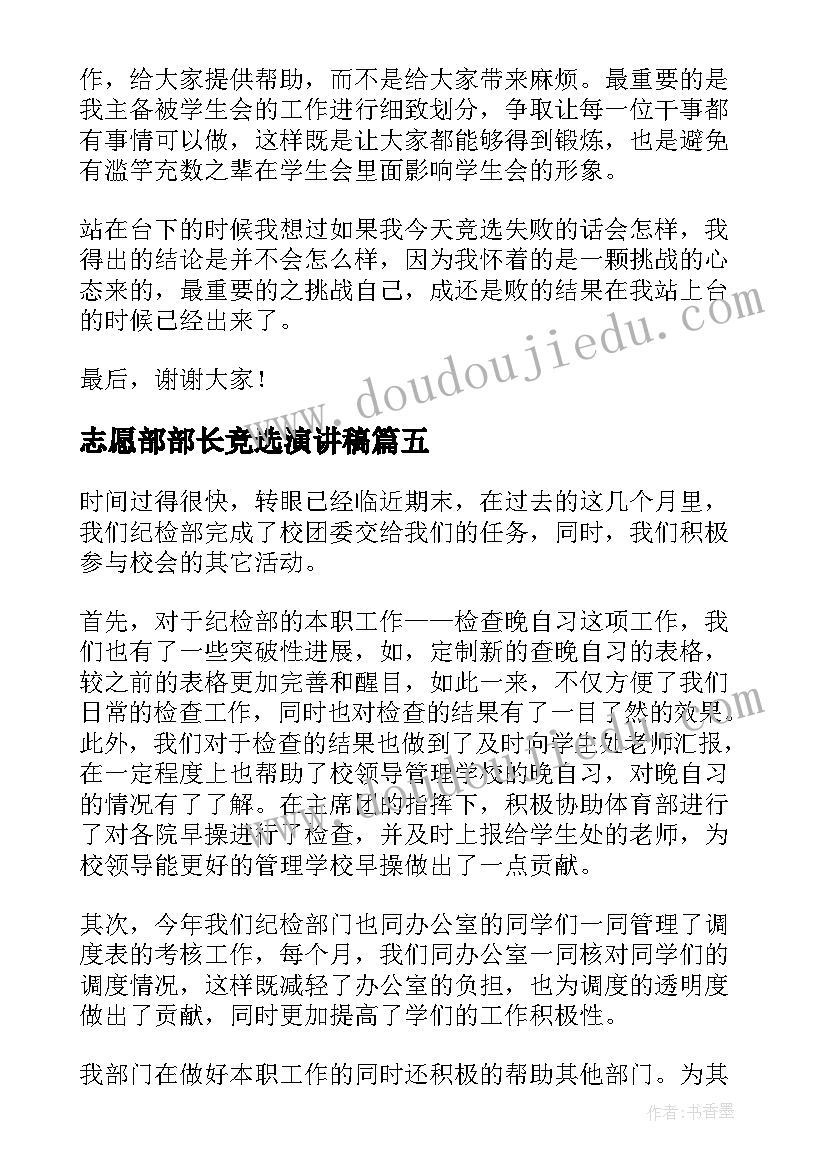 作，给大家提供帮助，而不是给大家带来麻烦。最重要的是我主备被学生会的工作进行细致划分，争取让每一位干事都有事情可以做，这样既是让大家都能够得到锻炼，也是避免有滥竽充数之辈在学生会里面影响学生会的形象。

站在台下的时候我想过如果我今天竞选失败的话会怎样，我得出的结论是并不会怎么样，因为我怀着的是一颗挑战的心态来的，最重要的之挑战自己，成还是败的结果在我站上台的时候已经出来了。

最后，谢谢大家！

www.doudoujiedu.com

志愿部部长竞选演讲稿篇五

时间过得很快，转眼已经临近期末，在过去的这几个月里，我们纪检部完成了校团委交给我们的任务，同时，我们积极参与校会的其它活动。

首先，对于纪检部的本职工作——检查晚自习这项工作，我们也有了一些突破性进展，如，定制新的查晚自习的表格，较之前的表格更加完善和醒目，如此一来，不仅方便了我们日常的检查工作，同时也对检查的结果有了一目了然的效果。此外，我们对于检查的结果也做到了及时向学生处老师汇报，在一定程度上也帮助了校领导管理学校的晚自习，对晚自习的情况有了了解。在主席团的指挥下，积极协助体育部进行了对各院早操进行了检查，并及时上报给学生处的老师，为校领导能更好的管理学校早操做出了一点贡献。

其次，今年我们纪检部门也同办公室的同学们一同管理了调度表的考核工作，每个月，我们同办公室一同核对同学们的调度情况，这样既减轻了办公室的负担，也为调度的透明度做出了贡献，同时更加提高了学们的工作积极性。

我部门在做好本职工作的同时还积极的帮助其他部门。为其

作者：书香墨